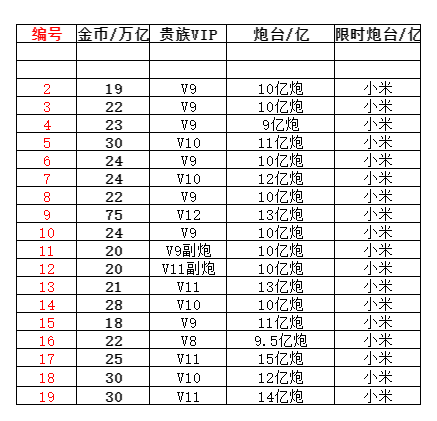 | 编号 | 金币/万亿 | 贵族VIP | 炮台/亿 | 限时炮台/亿 |
|---|---|---|---|---|
| | | | | |
| | | | | |
| 2 | 19 | V9 | 10亿炮 | 小米 |
| 3 | 22 | V9 | 10亿炮 | 小米 |
| 4 | 23 | V9 | 9亿炮 | 小米 |
| 5 | 30 | V10 | 11亿炮 | 小米 |
| 6 | 24 | V9 | 10亿炮 | 小米 |
| 7 | 24 | V10 | 12亿炮 | 小米 |
| 8 | 22 | V9 | 10亿炮 | 小米 |
| 9 | 75 | V12 | 13亿炮 | 小米 |
| 10 | 24 | V9 | 10亿炮 | 小米 |
| 11 | 20 | V9副炮 | 10亿炮 | 小米 |
| 12 | 20 | V11副炮 | 10亿炮 | 小米 |
| 13 | 21 | V11 | 13亿炮 | 小米 |
| 14 | 28 | V10 | 10亿炮 | 小米 |
| 15 | 18 | V9 | 11亿炮 | 小米 |
| 16 | 22 | V8 | 9.5亿炮 | 小米 |
| 17 | 25 | V11 | 15亿炮 | 小米 |
| 18 | 30 | V10 | 12亿炮 | 小米 |
| 19 | 30 | V11 | 14亿炮 | 小米 |